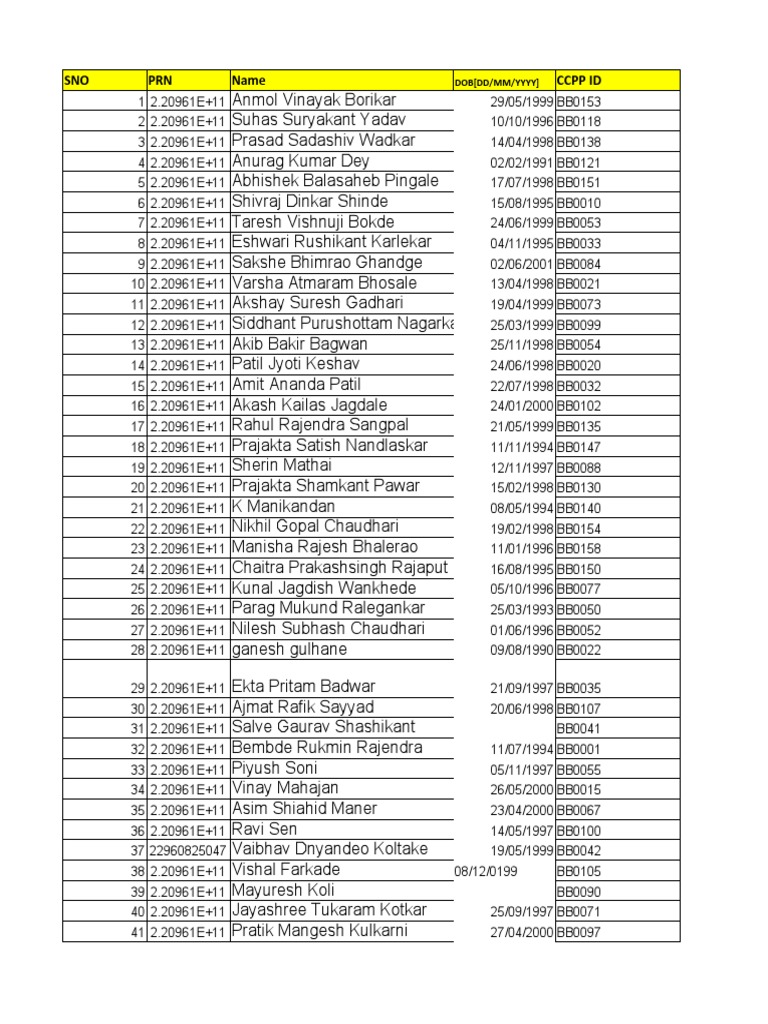 | SNO | PRN | Name | DOB[DD/MM/YYYY] | CCPP ID |
|---|---|---|---|---|
| 1 | 2.20961E+11 | Anmol Vinayak Borikar | 29/05/1999 | BB0153 |
| 2 | 2.20961E+11 | Suhas Suryakant Yadav | 10/10/1996 | BB0118 |
| 3 | 2.20961E+11 | Prasad Sadashiv Wadkar | 14/04/1998 | BB0138 |
| 4 | 2.20961E+11 | Anurag Kumar Dey | 02/02/1991 | BB0121 |
| 5 | 2.20961E+11 | Abhishek Balasaheb Pingale | 17/07/1998 | BB0151 |
| 6 | 2.20961E+11 | Shivraj Dinkar Shinde | 15/08/1995 | BB0010 |
| 7 | 2.20961E+11 | Taresh Vishnuji Bokde | 24/06/1999 | BB0053 |
| 8 | 2.20961E+11 | Eshwari Rushikant Karlekar | 04/11/1995 | BB0033 |
| 9 | 2.20961E+11 | Sakshe Bhimrao Ghandge | 02/06/2001 | BB0084 |
| 10 | 2.20961E+11 | Varsha Atmaram Bhosale | 13/04/1998 | BB0021 |
| 11 | 2.20961E+11 | Akshay Suresh Gadhari | 19/04/1999 | BB0073 |
| 12 | 2.20961E+11 | Siddhant Purushottam Nagarka | 25/03/1999 | BB0099 |
| 13 | 2.20961E+11 | Akib Bakir Bagwan | 25/11/1998 | BB0054 |
| 14 | 2.20961E+11 | Patil Jyoti Keshav | 24/06/1998 | BB0020 |
| 15 | 2.20961E+11 | Amit Ananda Patil | 22/07/1998 | BB0032 |
| 16 | 2.20961E+11 | Akash Kailas Jagdale | 24/01/2000 | BB0102 |
| 17 | 2.20961E+11 | Rahul Rajendra Sangpal | 21/05/1999 | BB0135 |
| 18 | 2.20961E+11 | Prajakta Satish Nandlaskar | 11/11/1994 | BB0147 |
| 19 | 2.20961E+11 | Sherin Mathai | 12/11/1997 | BB0088 |
| 20 | 2.20961E+11 | Prajakta Shamkant Pawar | 15/02/1998 | BB0130 |
| 21 | 2.20961E+11 | K Manikandan | 08/05/1994 | BB0140 |
| 22 | 2.20961E+11 | Nikhil Gopal Chaudhari | 19/02/1998 | BB0154 |
| 23 | 2.20961E+11 | Manisha Rajesh Bhalerao | 11/01/1996 | BB0158 |
| 24 | 2.20961E+11 | Chaitra Prakashsingh Rajaput | 16/08/1995 | BB0150 |
| 25 | 2.20961E+11 | Kunal Jagdish Wankhede | 05/10/1996 | BB0077 |
| 26 | 2.20961E+11 | Parag Mukund Ralegankar | 25/03/1993 | BB0050 |
| 27 | 2.20961E+11 | Nilesh Subhash Chaudhari | 01/06/1996 | BB0052 |
| 28 | 2.20961E+11 | ganesh gulhane | 09/08/1990 | BB0022 |
| 29 | 2.20961E+11 | Ekta Pritam Badwar | 21/09/1997 | BB0035 |
| 30 | 2.20961E+11 | Ajmat Rafik Sayyad | 20/06/1998 | BB0107 |
| 31 | 2.20961E+11 | Salve Gaurav Shashikant | | BB0041 |
| 32 | 2.20961E+11 | Bembde Rukmin Rajendra | 11/07/1994 | BB0001 |
| 33 | 2.20961E+11 | Piyush Soni | 05/11/1997 | BB0055 |
| 34 | 2.20961E+11 | Vinay Mahajan | 26/05/2000 | BB0015 |
| 35 | 2.20961E+11 | Asim Shiahid Maner | 23/04/2000 | BB0067 |
| 36 | 2.20961E+11 | Ravi Sen | 14/05/1997 | BB0100 |
| 37 | 22960825047 | Vaibhav Dnyandeo Koltake | 19/05/1999 | BB0042 |
| 38 | 2.20961E+11 | Vishal Farkade | 08/12/0199 | BB0105 |
| 39 | 2.20961E+11 | Mayuresh Koli | | BB0090 |
| 40 | 2.20961E+11 | Jayashree Tukaram Kotkar | 25/09/1997 | BB0071 |
| 41 | 2.20961E+11 | Pratik Mangesh Kulkarni | 27/04/2000 | BB0097 |